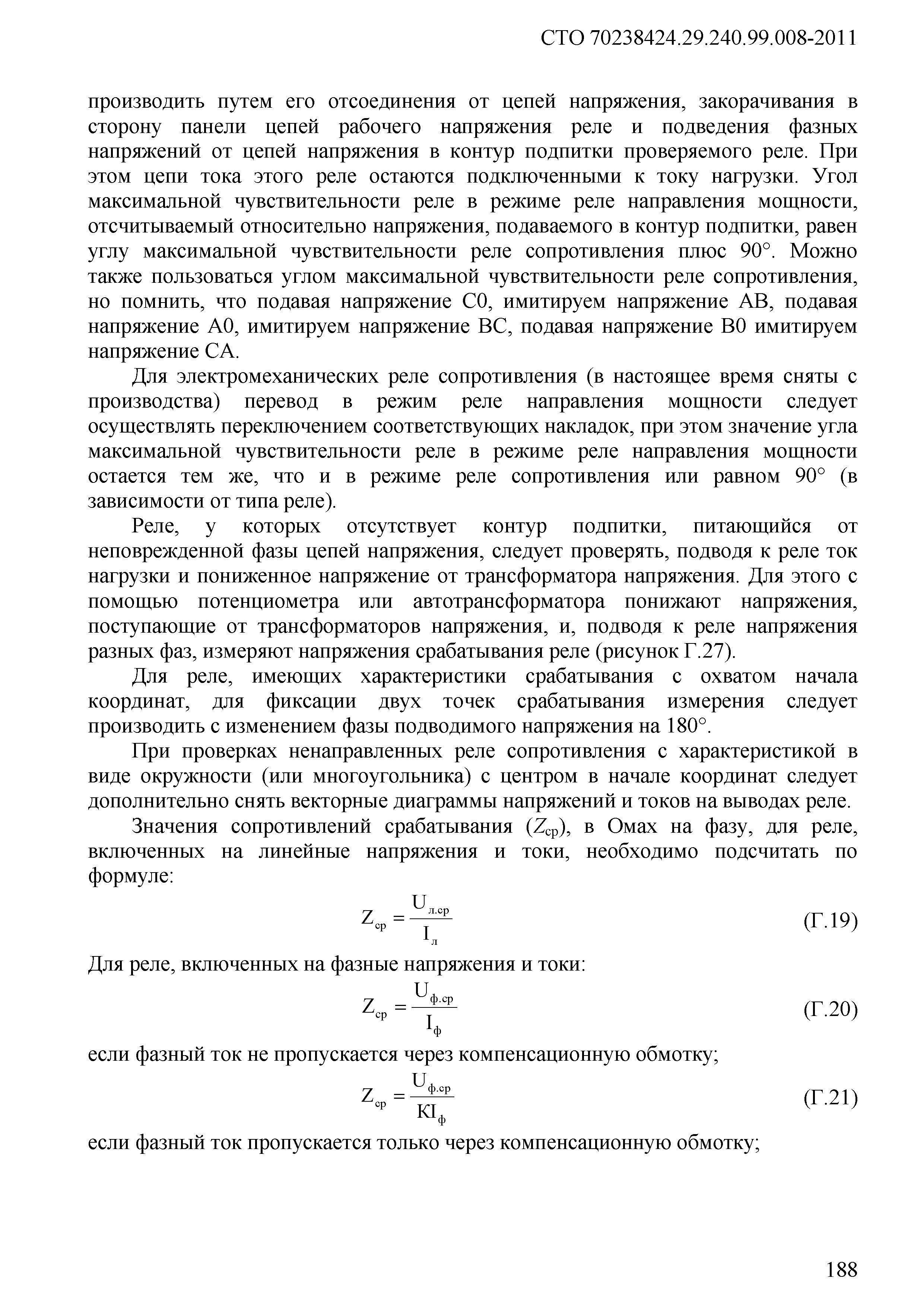 СТО 70238424.29.240.99.008-2011

производить путем его отсоединения от цепей напряжения, закорачивания в сторону панели цепей рабочего напряжения реле и подведения фазных напряжений от цепей напряжения в контур подпитки проверяемого реле. При этом цепи тока этого реле остаются подключенными к току нагрузки. Угол максимальной чувствительности реле в режиме реле направления мощности, отсчитываемый относительно напряжения, подаваемого в контур подпитки, равен углу максимальной чувствительности реле сопротивления плюс 90°. Можно также пользоваться углом максимальной чувствительности реле сопротивления, но помнить, что подавая напряжение С0, имитируем напряжение АВ, подавая напряжение А0, имитируем напряжение ВС, подавая напряжение В0 имитируем напряжение СА.

Для электромеханических реле сопротивления (в настоящее время сняты с производства) перевод в режим реле направления мощности следует осуществлять переключением соответствующих накладок, при этом значение угла максимальной чувствительности реле в режиме реле направления мощности остается тем же, что и в режиме реле сопротивления или равном 90° (в зависимости от типа реле).

Реле, у которых отсутствует контур подпитки, питающийся от неповрежденной фазы цепей напряжения, следует проверять, подводя к реле ток нагрузки и пониженное напряжение от трансформатора напряжения. Для этого с помощью потенциометра или автотрансформатора понижают напряжения, поступающие от трансформаторов напряжения, и, подводя к реле напряжения разных фаз, измеряют напряжения срабатывания реле (рисунок Г.27).

Для реле, имеющих характеристики срабатывания с охватом начала координат, для фиксации двух точек срабатывания измерения следует производить с изменением фазы подводимого напряжения на 180°.

При проверках ненаправленных реле сопротивления с характеристикой в виде окружности (или многоугольника) с центром в начале координат следует дополнительно снять векторные диаграммы напряжений и токов на выводах реле.

Значения сопротивлений срабатывания ($Z_{ср}$), в Омах на фазу, для реле, включенных на линейные напряжения и токи, необходимо подсчитать по формуле:

$Z_{ср} = \frac{U_{л.ср}}{I_{л}}$ (Г.19)

Для реле, включенных на фазные напряжения и токи:

$Z_{ср} = \frac{U_{ф.ср}}{I_{ф}}$ (Г.20)

если фазный ток не пропускается через компенсационную обмотку;

$Z_{ср} = \frac{U_{ф.ср}}{KI_{ф}}$ (Г.21)

если фазный ток пропускается только через компенсационную обмотку;

188